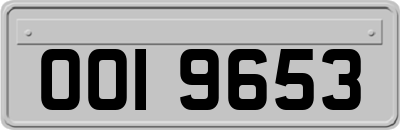 OOI 9653